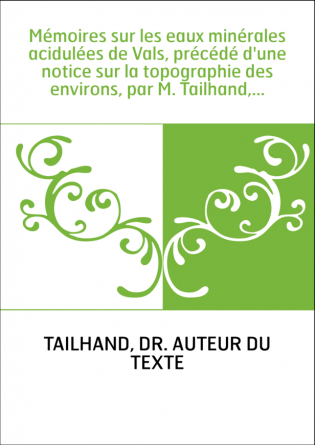 Mémoires sur les eaux minérales acidulées de Vals, précédé d'une notice sur la topographie des environs, par M. Tailhand,...

TAILHAND, DR. AUTEUR DU TEXTE